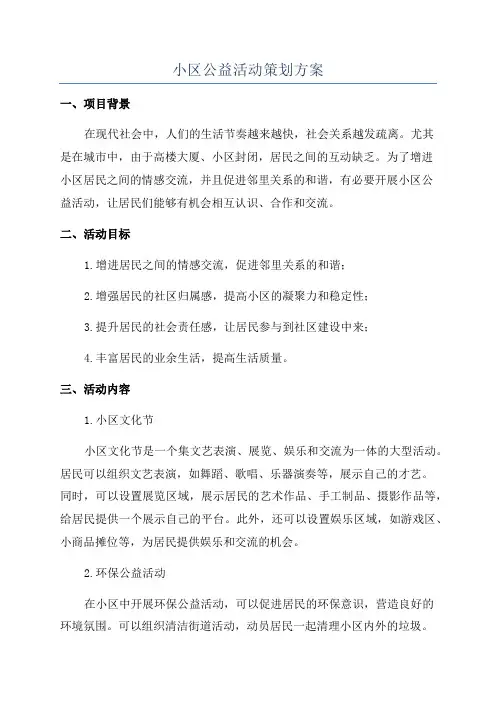 小区公益活动策划方案

一、项目背景

在现代社会中，人们的生活节奏越来越快，社会关系越发疏离。尤其是在城市中，由于高楼大厦、小区封闭，居民之间的互动缺乏。为了增进小区居民之间的情感交流，并且促进邻里关系的和谐，有必要开展小区公益活动，让居民们能够有机会相互认识、合作和交流。

二、活动目标

1.增进居民之间的情感交流，促进邻里关系的和谐；

2.增强居民的社区归属感，提高小区的凝聚力和稳定性；

3.提升居民的社会责任感，让居民参与到社区建设中来；

4.丰富居民的业余生活，提高生活质量。

三、活动内容

1.小区文化节

小区文化节是一个集文艺表演、展览、娱乐和交流为一体的大型活动。居民可以组织文艺表演，如舞蹈、歌唱、乐器演奏等，展示自己的才艺。同时，可以设置展览区域，展示居民的艺术作品、手工制品、摄影作品等，给居民提供一个展示自己的平台。此外，还可以设置娱乐区域，如游戏区、小商品摊位等，为居民提供娱乐和交流的机会。

2.环保公益活动

在小区中开展环保公益活动，可以促进居民的环保意识，营造良好的环境氛围。可以组织清洁街道活动，动员居民一起清理小区内外的垃圾。